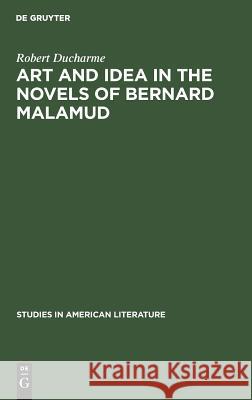 DE GRUYTER

Robert Ducharme

ART AND IDEA IN THE NOVELS OF BERNARD MALAMUD

STUDIES IN AMERICAN LITERATURE

DE G

Kraina Książek